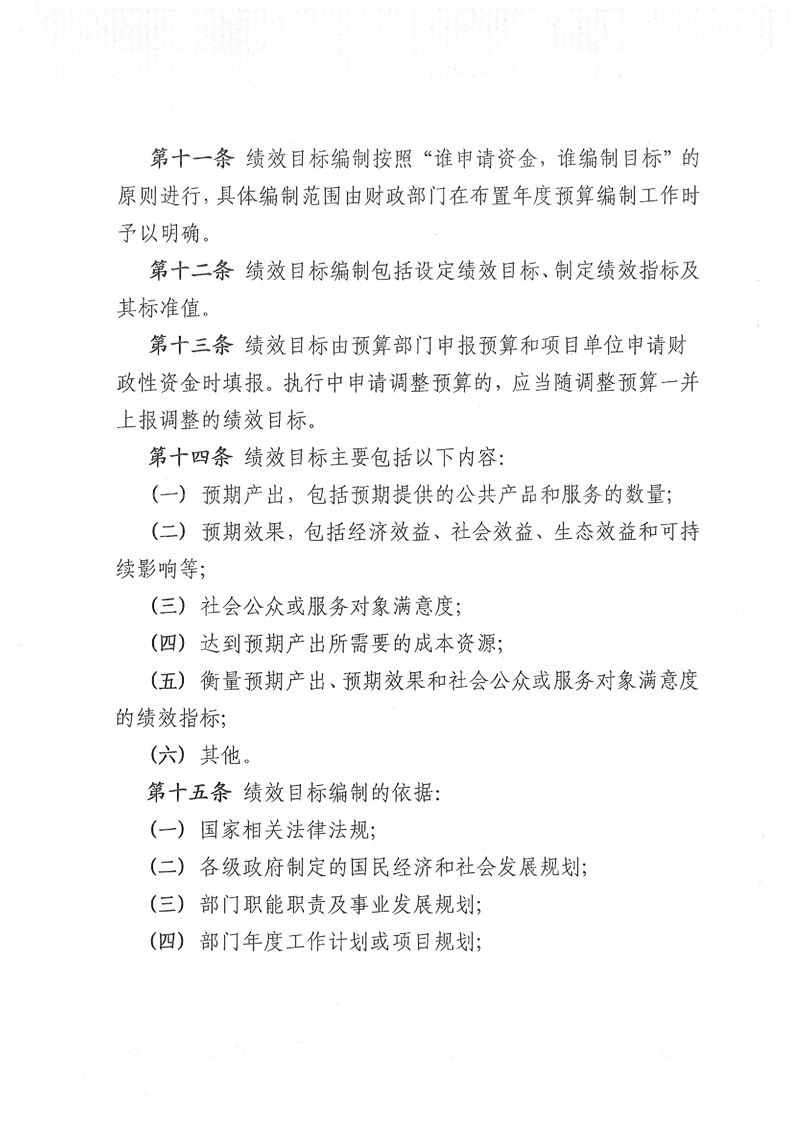 第十一条 绩效目标编制按照“谁申请资金，谁编制目标”的原则进行，具体编制范围由财政部门在布置年度预算编制工作时予以明确。

第十二条 绩效目标编制包括设定绩效目标、制定绩效指标及其标准值。

第十三条 绩效目标由预算部门申报预算和项目单位申请财政性资金时填报。执行中申请调整预算的，应当随调整预算一并上报调整的绩效目标。

第十四条 绩效目标主要包括以下内容：

（一）预期产出，包括预期提供的公共产品和服务的数量；

（二）预期效果，包括经济效益、社会效益、生态效益和可持续影响等；

（三）社会公众或服务对象满意度；

（四）达到预期产出所需要的成本资源；

（五）衡量预期产出、预期效果和社会公众或服务对象满意度的绩效指标；

（六）其他。

第十五条 绩效目标编制的依据：

（一）国家相关法律法规；

（二）各级政府制定的国民经济和社会发展规划；

（三）部门职能职责及事业发展规划；

（四）部门年度工作计划或项目规划；